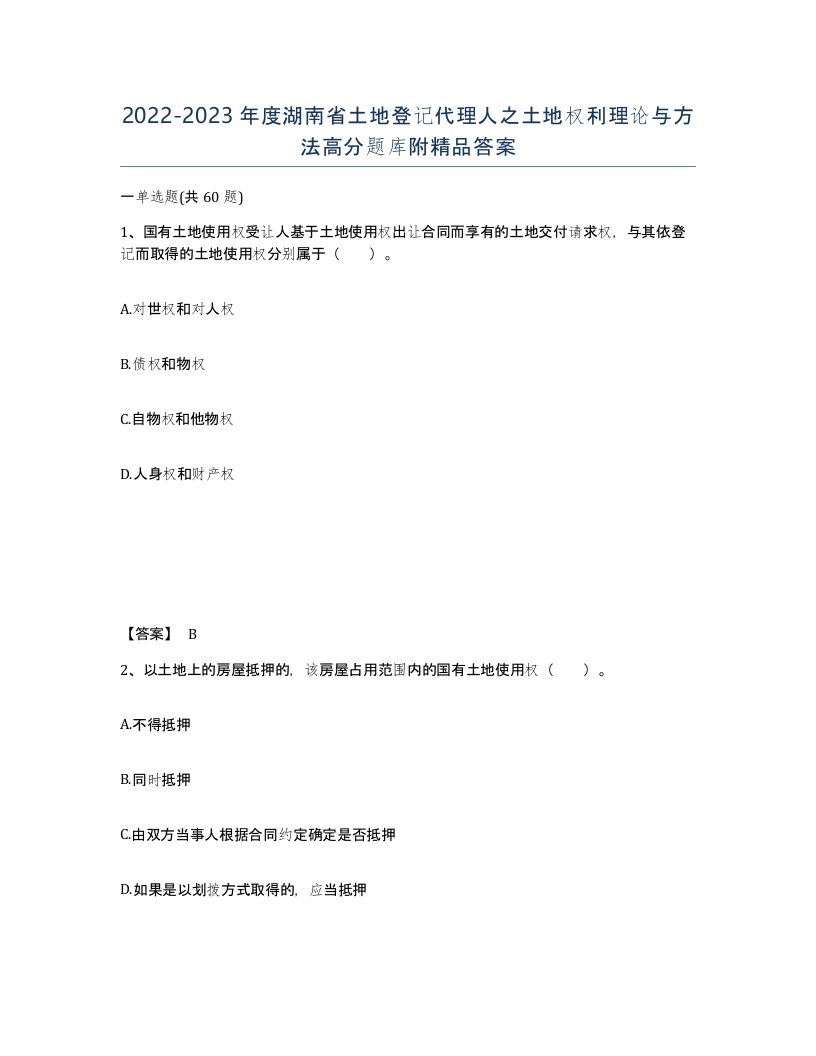 2022-2023年度湖南省土地登记代理人之土地权利理论与方法高分题库附精品答案

一单选题(共60题)

1、国有土地使用权受让人基于土地使用权出让合同而享有的土地交付请求权，与其依登记而取得的土地使用权分别属于（　　）。

A.对世权和对人权

B.债权和物权

C.自物权和他物权

D.人身权和财产权

【答案】 B

2、以土地上的房屋抵押的，该房屋占用范围内的国有土地使用权（　　）。

A.不得抵押

B.同时抵押

C.由双方当事人根据合同约定确定是否抵押

D.如果是以划拨方式取得的，应当抵押